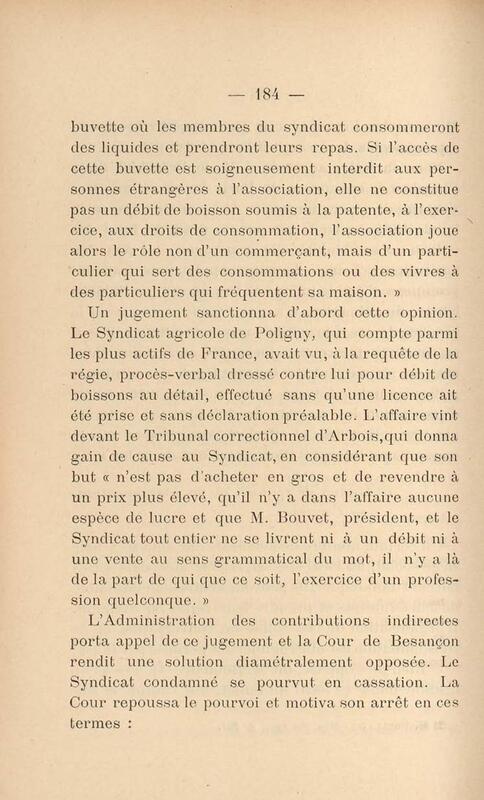 — 184 —

buvette où les membres du syndicat consommeront des liquides et prendront leurs repas. Si l'accès de cette buvette est soigneusement interdit aux personnes étrangères à l'association, elle ne constitue pas un débit de boisson soumis à la patente, à l'exercice, aux droits de consommation, l'association joue alors le rôle non d'un commerçant, mais d'un particulier qui sert des consommations ou des vivres à des particuliers qui fréquentent sa maison. »

Un jugement sanctionna d'abord cette opinion. Le Syndicat agricole de Poligny, qui compte parmi les plus actifs de France, avait vu, à la requête de la régie, procès-verbal dressé contre lui pour débit de boissons au détail, effectué sans qu'une licence ait été prise et sans déclaration préalable. L'affaire vint devant le Tribunal correctionnel d'Arbois,qui donna gain de cause au Syndicat, en considérant que son but « n'est pas d'acheter en gros et de revendre à un prix plus élevé, qu'il n'y a dans l'affaire aucune espèce de lucre et que M. Bouvet, président, et le Syndicat tout entier ne se livrent ni à un débit ni à une vente au sens grammatical du mot, il n'y a là de la part de qui que ce soit, l'exercice d'un profession quelconque. »

L'Administration des contributions indirectes porta appel de ce jugement et la Cour de Besançon rendit une solution diamétralement opposée. Le Syndicat condamné se pourvut en cassation. La Cour repoussa le pourvoi et motiva son arrêt en ces termes :